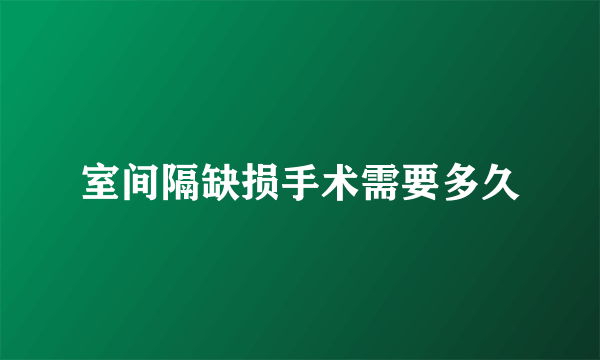 室间隔缺损手术需要多久